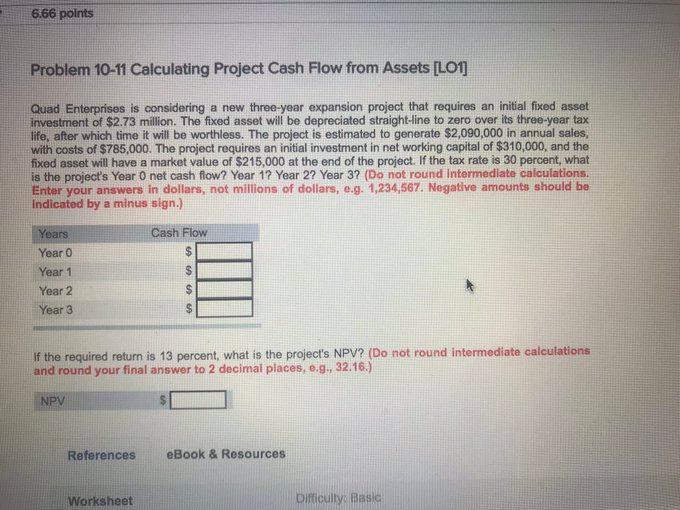 6.66 points

Problem 10-11 Calculating Project Cash Flow from Assets [LO1]

Quad Enterprises is considering a new three-year expansion project that requires an initial fixed asset investment of $2.73 million. The fixed asset will be depreciated straight-line to zero over its three-year tax life, after which time it will be worthless. The project is estimated to generate $2,090,000 in annual sales, with costs of $785,000. The project requires an initial investment in net working capital of $310,000, and the fixed asset will have a market value of $215,000 at the end of the project. If the tax rate is 30 percent, what is the project's Year 0 net cash flow? Year 1? Year 2? Year 3? (Do not round intermediate calculations. Enter your answers in dollars, not millions of dollars, e.g. 1,234,567. Negative amounts should be indicated by a minus sign.)

| Years | Cash Flow |
|---|---|
| Year 0 | $ |
| Year 1 | $ |
| Year 2 | $ |
| Year 3 | $ |

If the required return is 13 percent, what is the project's NPV? (Do not round intermediate calculations and round your final answer to 2 decimal places, e.g., 32.16.)

| NPV | $ |
|---|---|

References eBook & Resources

Worksheet Difficulty: Basic